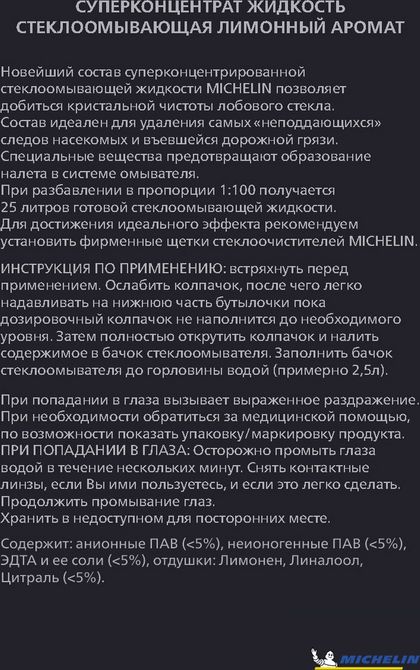 СУПЕРКОНЦЕНТРАТ ЖИДКОСТЬ СТЕКЛООМЫВАЮЩАЯ ЛИМОННЫЙ АРОМАТ

Новейший состав суперконцентрированной стеклоомывающей жидкости MICHELIN позволяет добиться кристальной чистоты лобового стекла. Состав идеален для удаления самых «неподдающихся» следов насекомых и въевшейся дорожной грязи. Специальные вещества предотвращают образование налета в системе омывателя. При разбавлении в пропорции 1:100 получается 25 литров готовой стеклоомывающей жидкости. Для достижения идеального эффекта рекомендуем установить фирменные щетки стеклоочистителей MICHELIN.

ИНСТРУКЦИЯ ПО ПРИМЕНЕНИЮ: встряхнуть перед применением. Ослабить колпачок, после чего легко надавливать на нижнюю часть бутылочки пока дозировочный колпачок не наполнится до необходимого уровня. Затем полностью открутить колпачок и налить содержимое в бачок стеклоомывателя. Заполнить бачок стеклоомывателя до горловины водой (примерно 2,5л).

При попадании в глаза вызывает выраженное раздражение. При необходимости обратиться за медицинской помощью, по возможности показать упаковку/маркировку продукта. ПРИ ПОПАДАНИИ В ГЛАЗА: Осторожно промыть глаза водой в течение нескольких минут. Снять контактные линзы, если Вы ими пользуетесь, и если это легко сделать. Продолжить промывание глаз. Хранить в недоступном для посторонних месте.

Содержит: анионные ПАВ (<5%), неионогенные ПАВ (<5%), ЭДТА и ее соли (<5%), отдушки: Лимонен, Линалоол, Цитраль (<5%).

MICHELIN